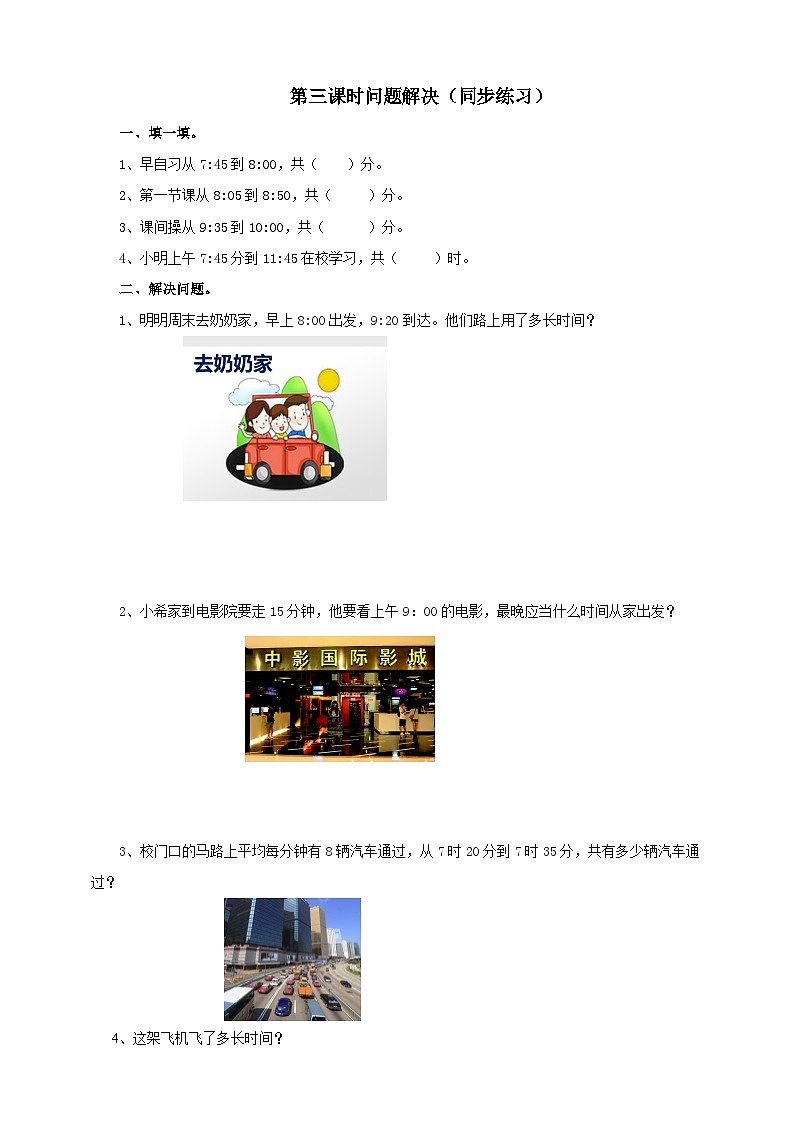 第三课时问题解决（同步练习）

一、填一填。

1、早自习从 7:45 到 8:00，共（　　）分。

2、第一节课从 8:05 到 8:50，共（　　）分。

3、课间操从 9:35 到 10:00，共（　　）分。

4、小明上午 7:45 分到 11:45 在校学习，共（　　）时。

二、解决问题。

1、明明周末去奶奶家，早上 8:00 出发，9:20 到达。他们路上用了多长时间？

去奶奶家

2、小希家到电影院要走 15 分钟，他要看上午 9：00 的电影，最晚应当什么时间从家出发？

中影国际影城

3、校门口的马路上平均每分钟有 8 辆汽车通过，从 7 时 20 分到 7 时 35 分，共有多少辆汽车通过？

4、这架飞机飞了多长时间？